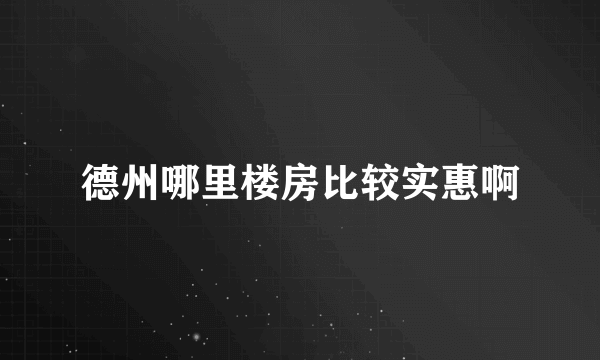 德州哪里楼房比较实惠啊